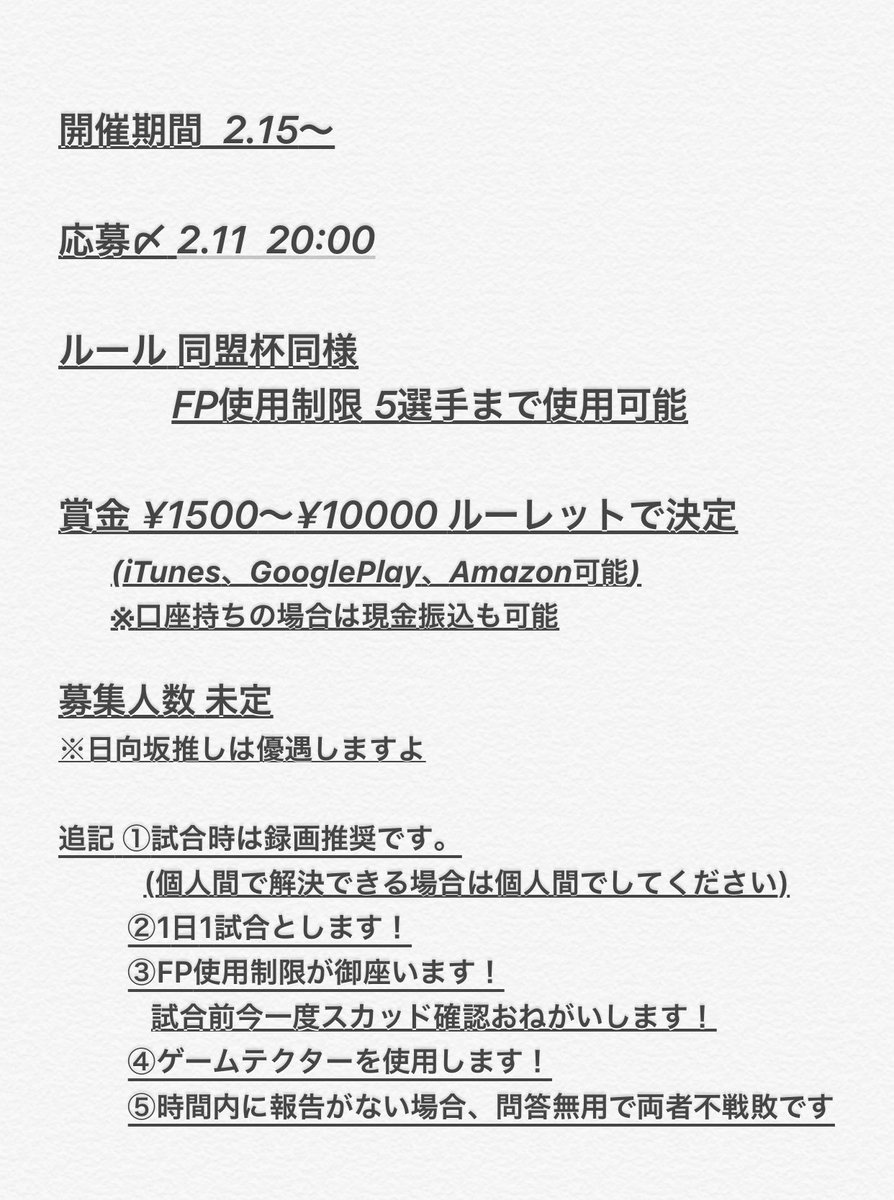 開催期間 2.15〜

応募〆 2.11 20:00

ルール 同盟杯同様

FP使用制限 5選手まで使用可能

賞金 ¥1500〜¥10000 ルーレットで決定

(iTunes、GooglePlay、Amazon可能)

※口座持ちの場合は現金振込も可能

募集人数 未定

※日向坂推しは優遇しますよ

追記 ①試合時は録画推奨です。

(個人間で解決できる場合は個人間でしてください)

②1日1試合とします！

③FP使用制限が御座います！

試合前今一度スカッド確認おねがいします！

④ゲームテクターを使用します！

⑤時間内に報告がない場合、問答無用で両者不戦敗です